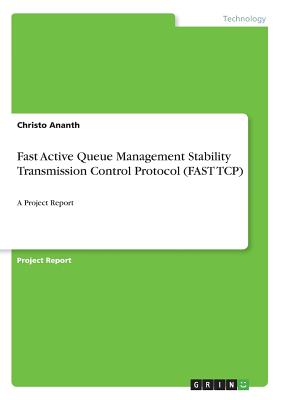 Technology

Christo Ananth

Fast Active Queue Management Stability Transmission Control Protocol (FAST TCP)

A Project Report

Project Report

GRIN